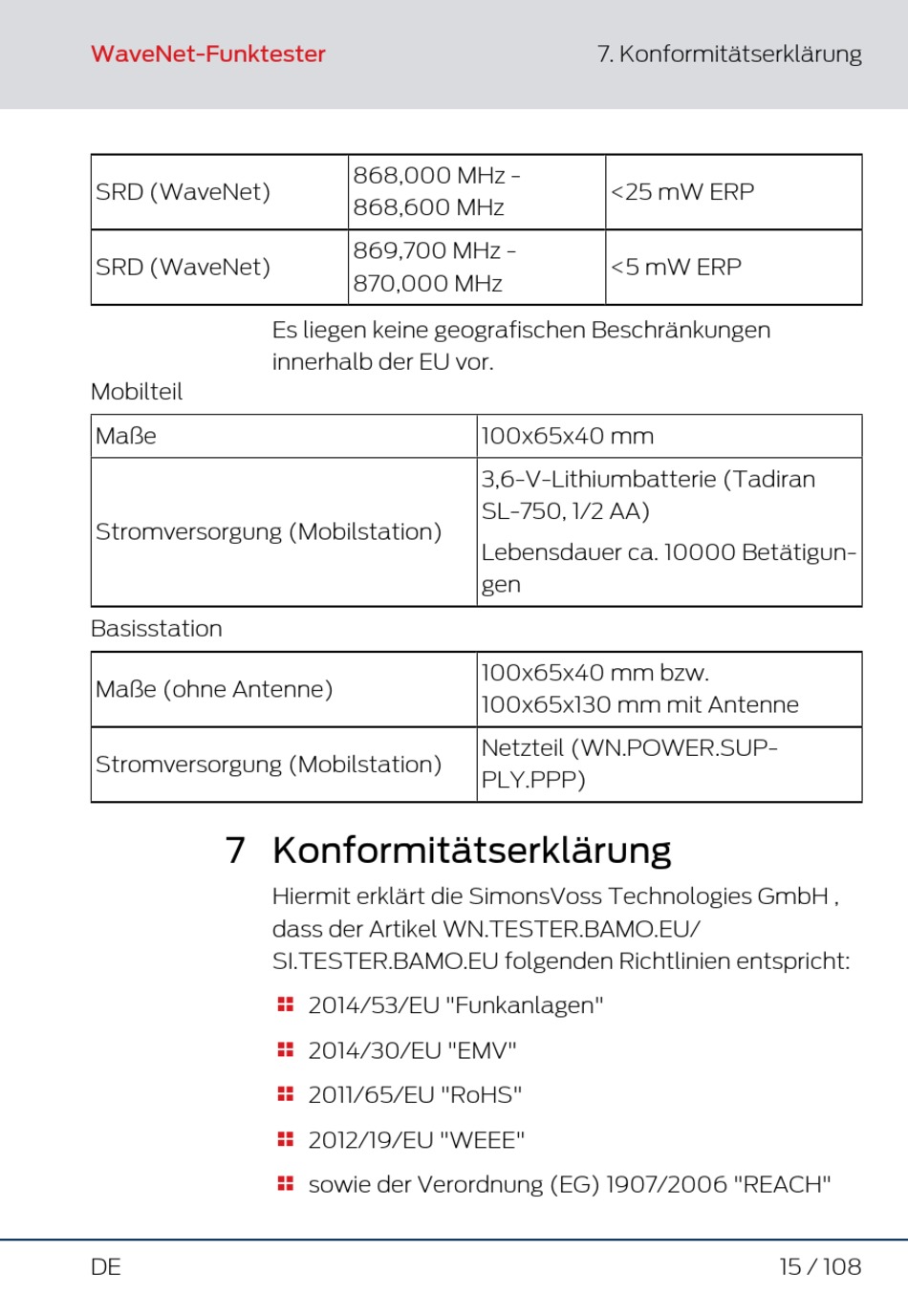 WaveNet-Funktester

7. Konformitätserklärung

| SRD (WaveNet) | 868,000 MHz - 868,600 MHz | <25 mW ERP |
|---|---|---|
| SRD (WaveNet) | 869,700 MHz - 870,000 MHz | <5 mW ERP |

Es liegen keine geografischen Beschränkungen innerhalb der EU vor.

Mobilteil

| Maße | 100x65x40 mm |
|---|---|
| Stromversorgung (Mobilstation) | 3,6-V-Lithiumbatterie (Tadiran SL-750, 1/2 AA) Lebensdauer ca. 10000 Betätigungen |

Basisstation

| Maße (ohne Antenne) | 100x65x40 mm bzw. 100x65x130 mm mit Antenne |
|---|---|
| Stromversorgung (Mobilstation) | Netzteil (WN.POWER.SUPPLY.PPP) |

7 Konformitätserklärung

Hiermit erklärt die SimonsVoss Technologies GmbH , dass der Artikel WN.TESTER.BAMO.EU/ SI.TESTER.BAMO.EU folgenden Richtlinien entspricht:

2014/53/EU "Funkanlagen"

2014/30/EU "EMV"

2011/65/EU "RoHS"

2012/19/EU "WEEE"

sowie der Verordnung (EG) 1907/2006 "REACH"

DE

15 / 108